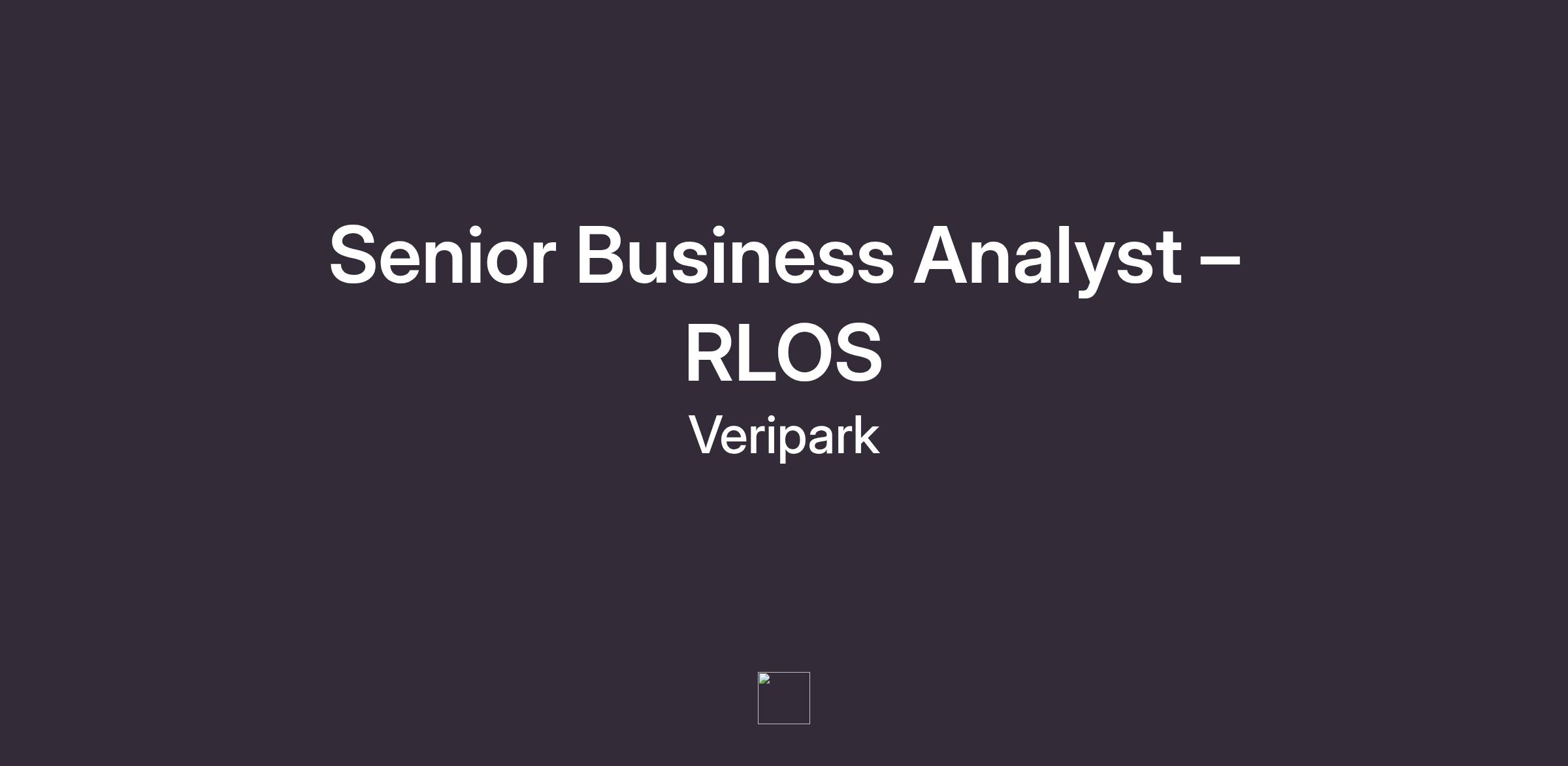 Senior Business Analyst – RLOS

Veripark